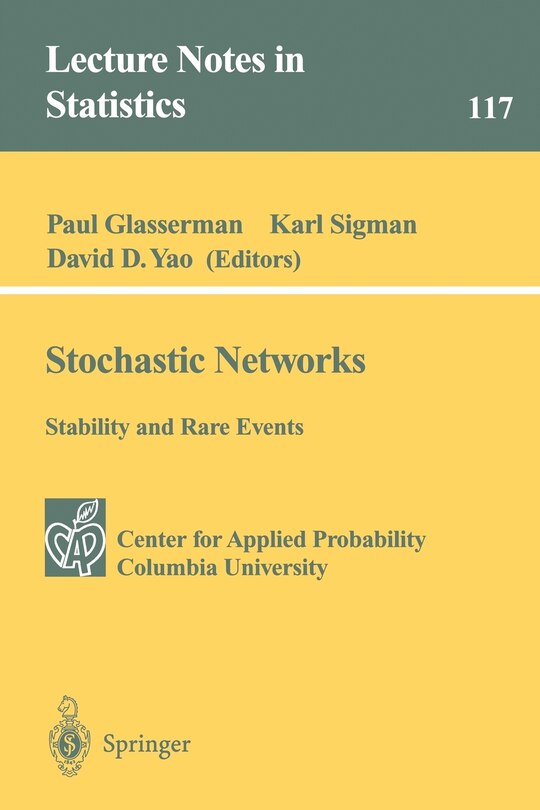 Lecture Notes in Statistics

117

Paul Glasserman Karl Sigman
David D. Yao (Editors)

Stochastic Networks

Stability and Rare Events

CAP

Center for Applied Probability
Columbia University

Springer